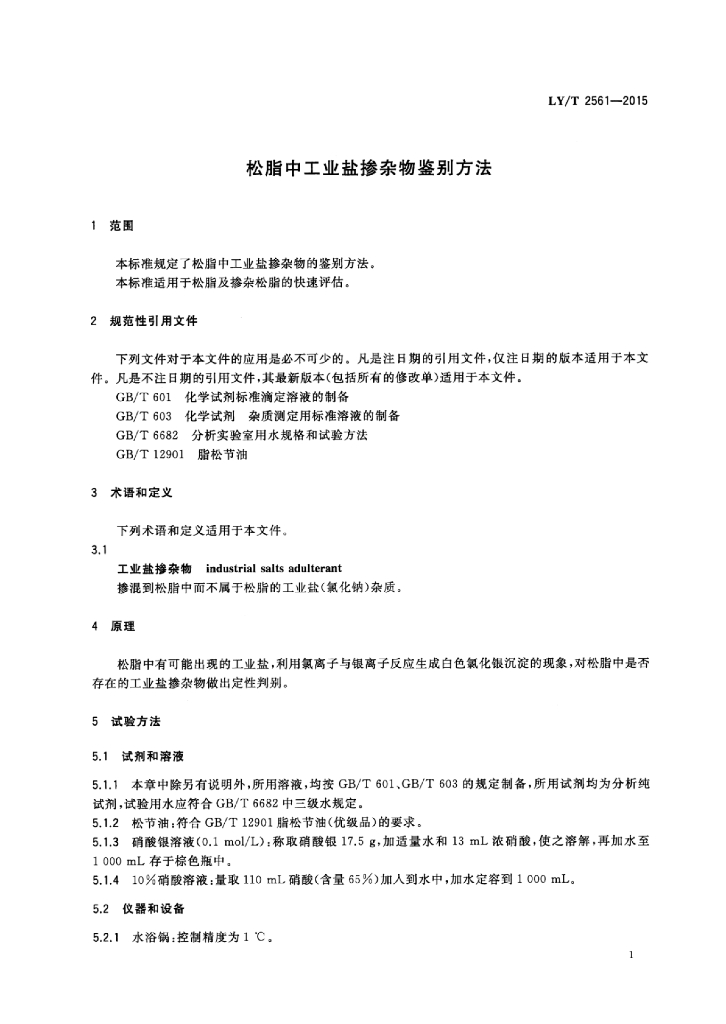 LY/T 2561—2015

松脂中工业盐掺杂物鉴别方法

1 范围

本标准规定了松脂中工业盐掺杂物的鉴别方法。
本标准适用于松脂及掺杂松脂的快速评估。

2 规范性引用文件

下列文件对于本文件的应用是必不可少的。凡是注日期的引用文件，仅注日期的版本适用于本文件。凡是不注日期的引用文件，其最新版本(包括所有的修改单)适用于本文件。
GB/T 601 化学试剂标准滴定溶液的制备
GB/T 603 化学试剂 杂质测定用标准溶液的制备
GB/T 6682 分析实验室用水规格和试验方法
GB/T 12901 脂松节油

3 术语和定义

下列术语和定义适用于本文件。
3.1
工业盐掺杂物 industrial salts adulterant
掺混到松脂中而不属于松脂的工业盐(氯化钠)杂质。

4 原理

松脂中有可能出现的工业盐，利用氯离子与银离子反应生成白色氯化银沉淀的现象，对松脂中是否存在的工业盐掺杂物做出定性判别。

5 试验方法

5.1 试剂和溶液

5.1.1 本章中除另有说明外，所用溶液，均按 GB/T 601、GB/T 603 的规定制备，所用试剂均为分析纯试剂，试验用水应符合 GB/T 6682 中三级水规定。
5.1.2 松节油：符合 GB/T 12901 脂松节油(优级品)的要求。
5.1.3 硝酸银溶液(0.1 mol/L)：称取硝酸银 17.5 g，加适量水和 13 mL 浓硝酸，使之溶解，再加水至 1 000 mL 存于棕色瓶中。
5.1.4 10%硝酸溶液：量取 110 mL 硝酸(含量 65%)加入到水中，加水定容到 1 000 mL。

5.2 仪器和设备

5.2.1 水浴锅：控制精度为 1 ℃。

1